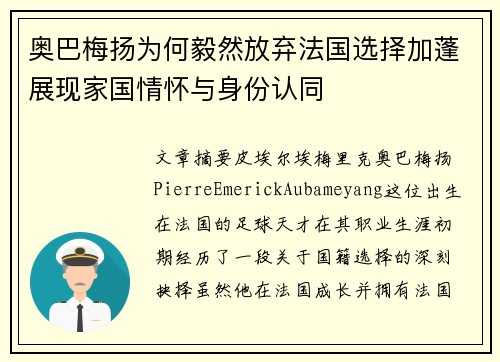 奥巴梅扬为何毅然放弃法国选择加蓬展现家国情怀与身份认同

文章摘要皮埃尔埃梅里克奥巴梅扬PierreEmerickAubameyang这位出生在法国的足球天才在其职业生涯初期经历了一段关于国籍选择的深刻抉择虽然他在法国成长并拥有法国